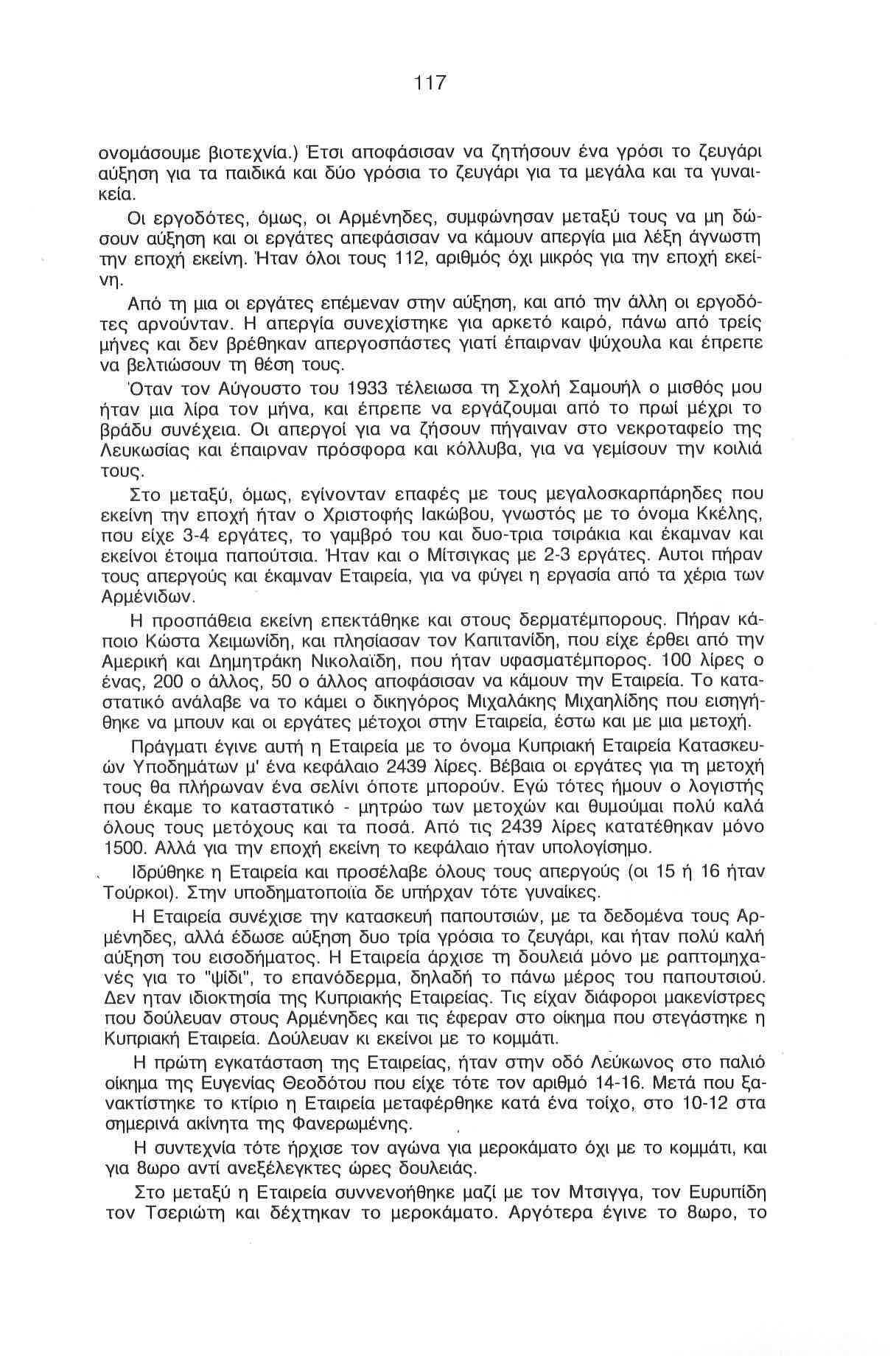 117

ονομάσουμε βιοτεχνία.) Έτσι αποφάσισαν να ζητήσουν ένα γρόσι το ζευγάρι αύξηση για τα παιδικά και δύο γρόσια το ζευγάρι για τα μεγάλα και τα γυναικεία.

Οι εργοδότες, όμως, οι Αρμένηδες, συμφώνησαν μεταξύ τους να μη δώσουν αύξηση και οι εργάτες απεφάσισαν να κάμουν απεργία μια λέξη άγνωστη την εποχή εκείνη. Ήταν όλοι τους 112, αριθμός όχι μικρός για την εποχή εκείνη.

Από τη μια οι εργάτες επέμεναν στην αύξηση, και από την άλλη οι εργοδότες αρνούνταν. Η απεργία συνεχίστηκε για αρκετό καιρό, πάνω από τρείς μήνες και δεν βρέθηκαν απεργοσπάστες γιατί έπαιρναν ψύχουλα και έπρεπε να βελτιώσουν τη θέση τους.

Όταν τον Αύγουστο του 1933 τέλειωσα τη Σχολή Σαμουήλ ο μισθός μου ήταν μια λίρα τον μήνα, και έπρεπε να εργάζουμαι από το πρωί μέχρι το βράδυ συνέχεια. Οι απεργοί για να ζήσουν πήγαιναν στο νεκροταφείο της Λευκωσίας και έπαιρναν πρόσφορα και κόλλυβα, για να γεμίσουν την κοιλιά τους.

Στο μεταξύ, όμως, εγίνονταν επαφές με τους μεγαλοσκαρπάρηδες που εκείνη την εποχή ήταν ο Χριστοφής Ιακώβου, γνωστός με το όνομα Κκέλης, που είχε 3-4 εργάτες, το γαμβρό του και δυο-τρια τσιράκια και έκαμναν και εκείνοι έτοιμα παπούτσια. Ήταν και ο Μίτσιγκας με 2-3 εργάτες. Αυτοι πήραν τους απεργούς και έκαμναν Εταιρεία, για να φύγει η εργασία από τα χέρια των Αρμένιδων.

Η προσπάθεια εκείνη επεκτάθηκε και στους δερματέμπορους. Πήραν κάποιο Κώστα Χειμωνίδη, και πλησίασαν τον Καπιτανίδη, που είχε έρθει από την Αμερική και Δημητράκη Νικολαϊδη, που ήταν υφασματέμπορος. 100 λίρες ο ένας, 200 ο άλλος, 50 ο άλλος αποφάσισαν να κάμουν την Εταιρεία. Το καταστατικό ανάλαβε να το κάμει ο δικηγόρος Μιχαλάκης Μιχαηλίδης που εισηγήθηκε να μπουν και οι εργάτες μέτοχοι στην Εταιρεία, έστω και με μια μετοχή.

Πράγματι έγινε αυτή η Εταιρεία με το όνομα Κυπριακή Εταιρεία Κατασκευών Υποδημάτων μ' ένα κεφάλαιο 2439 λίρες. Βέβαια οι εργάτες για τη μετοχή τους θα πλήρωναν ένα σελίνι όποτε μπορούν. Εγώ τότες ήμουν ο λογιστής που έκαμε το καταστατικό - μητρώο των μετοχών και θυμούμαι πολύ καλά όλους τους μετόχους και τα ποσά. Από τις 2439 λίρες κατατέθηκαν μόνο 1500. Αλλά για την εποχή εκείνη το κεφάλαιο ήταν υπολογίσημο.

Ιδρύθηκε η Εταιρεία και προσέλαβε όλους τους απεργούς (οι 15 ή 16 ήταν Τούρκοι). Στην υποδηματοποιϊα δε υπήρχαν τότε γυναίκες.

Η Εταιρεία συνέχισε την κατασκευή παπουτσιών, με τα δεδομένα τους Αρμένηδες, αλλά έδωσε αύξηση δυο τρία γρόσια το ζευγάρι, και ήταν πολύ καλή αύξηση του εισοδήματος. Η Εταιρεία άρχισε τη δουλειά μόνο με ραπτομηχανές για το "ψίδι", το επανόδερμα, δηλαδή το πάνω μέρος του παπουτσιού. Δεν ηταν ιδιοκτησία της Κυπριακής Εταιρείας. Τις είχαν διάφοροι μακενίστρες που δούλευαν στους Αρμένηδες και τις έφεραν στο οίκημα που στεγάστηκε η Κυπριακή Εταιρεία. Δούλευαν κι εκείνοι με το κομμάτι.

Η πρώτη εγκατάσταση της Εταιρείας, ήταν στην οδό Λεύκωνος στο παλιό οίκημα της Ευγενίας Θεοδότου που είχε τότε τον αριθμό 14-16. Μετά που ξανακτίστηκε το κτίριο η Εταιρεία μεταφέρθηκε κατά ένα τοίχο, στο 10-12 στα σημερινά ακίνητα της Φανερωμένης.

Η συντεχνία τότε ήρχισε τον αγώνα για μεροκάματο όχι με το κομμάτι, και για 8ωρο αντί ανεξέλεγκτες ώρες δουλειάς.

Στο μεταξύ η Εταιρεία συννενοήθηκε μαζί με τον Μτσιγγα, τον Ευρυπίδη τον Τσεριώτη και δέχτηκαν το μεροκάματο. Αργότερα έγινε το 8ωρο, το